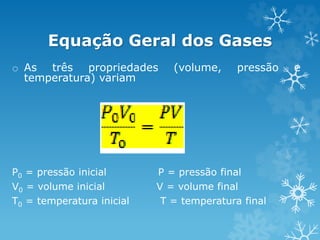 Equação Geral dos Gases

As três propriedades (volume, pressão e temperatura) variam

$\frac{P_0V_0}{T_0} = \frac{PV}{T}$

$P_0$ = pressão inicial
$V_0$ = volume inicial
$T_0$ = temperatura inicial

P = pressão final
V = volume final
T = temperatura final